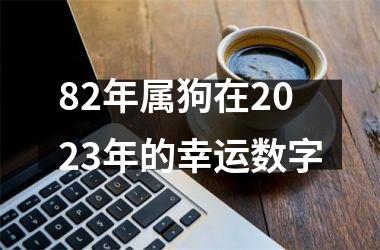 82年属狗在2023年的幸运数字